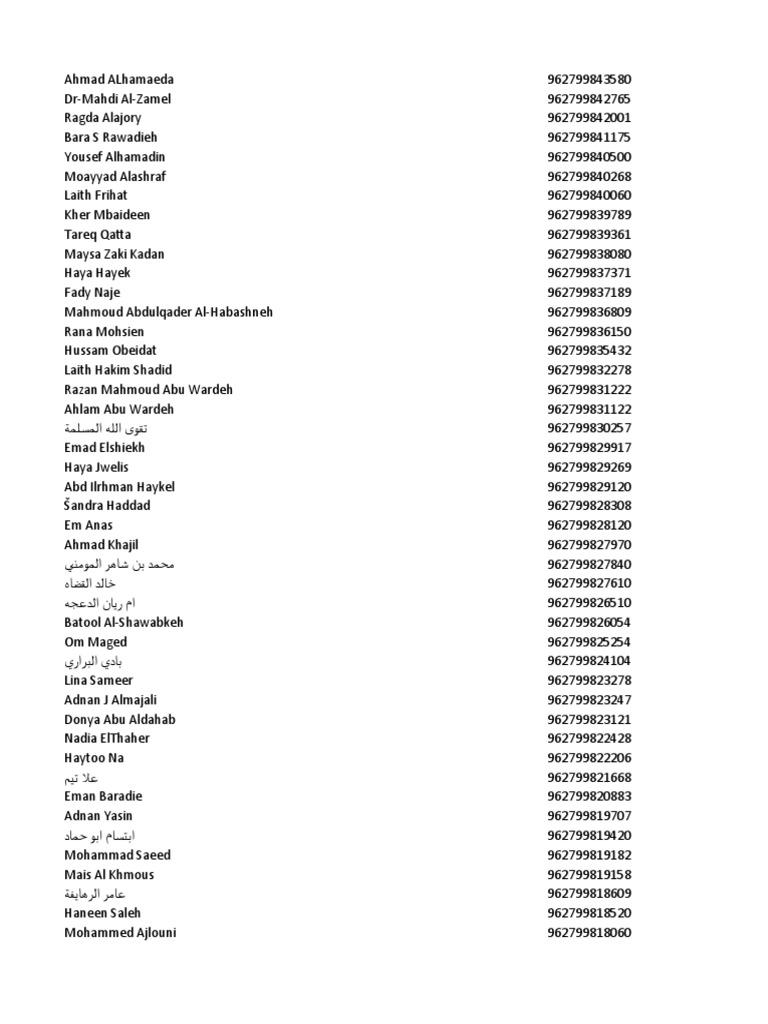 | | |
|---|---|
| Ahmad ALhamaeda | 962799843580 |
| Dr-Mahdi Al-Zamel | 962799842765 |
| Ragda Alajory | 962799842001 |
| Bara S Rawadieh | 962799841175 |
| Yousef Alhamadin | 962799840500 |
| Moayyad Alashraf | 962799840268 |
| Laith Frihat | 962799840060 |
| Kher Mbaideen | 962799839789 |
| Tareq Qatta | 962799839361 |
| Maysa Zaki Kadan | 962799838080 |
| Haya Hayek | 962799837371 |
| Fady Naje | 962799837189 |
| Mahmoud Abdulqader Al-Habashneh | 962799836809 |
| Rana Mohsien | 962799836150 |
| Hussam Obeidat | 962799835432 |
| Laith Hakim Shadid | 962799832278 |
| Razan Mahmoud Abu Wardeh | 962799831222 |
| Ahlam Abu Wardeh | 962799831122 |
| تقوى الله المسلمة | 962799830257 |
| Emad Elshiekh | 962799829917 |
| Haya Jwelis | 962799829269 |
| Abd Ilrhman Haykel | 962799829120 |
| Šandra Haddad | 962799828308 |
| Em Anas | 962799828120 |
| Ahmad Khajil | 962799827970 |
| محمد بن شامر المومني | 962799827840 |
| خالد القضاه | 962799827610 |
| ام ريان الدعجه | 962799826510 |
| Batool Al-Shawabkeh | 962799826054 |
| Om Maged | 962799825254 |
| بادي البراري | 962799824104 |
| Lina Sameer | 962799823278 |
| Adnan J Almajali | 962799823247 |
| Donya Abu Aldahab | 962799823121 |
| Nadia ElThaher | 962799822428 |
| Haytoo Na | 962799822206 |
| علا تيم | 962799821668 |
| Eman Baradie | 962799820883 |
| Adnan Yasin | 962799819707 |
| ابتسام ابو حماد | 962799819420 |
| Mohammad Saeed | 962799819182 |
| Mais Al Khmous | 962799819158 |
| عامر الرمايفة | 962799818609 |
| Haneen Saleh | 962799818520 |
| Mohammed Ajlouni | 962799818060 |